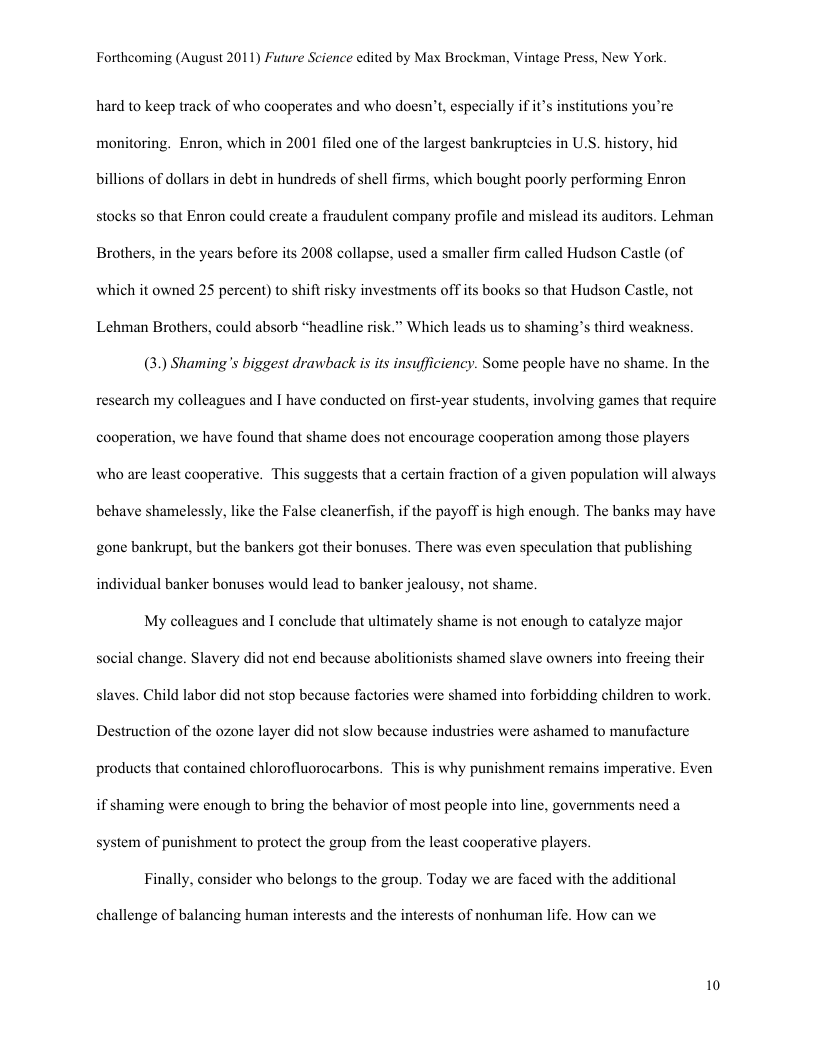 Forthcoming (August 2011) Future Science edited by Max Brockman, Vintage Press, New York.

hard to keep track of who cooperates and who doesn't, especially if it's institutions you're monitoring. Enron, which in 2001 filed one of the largest bankruptcies in U.S. history, hid billions of dollars in debt in hundreds of shell firms, which bought poorly performing Enron stocks so that Enron could create a fraudulent company profile and mislead its auditors. Lehman Brothers, in the years before its 2008 collapse, used a smaller firm called Hudson Castle (of which it owned 25 percent) to shift risky investments off its books so that Hudson Castle, not Lehman Brothers, could absorb "headline risk." Which leads us to shaming's third weakness.

(3.) Shaming's biggest drawback is its insufficiency. Some people have no shame. In the research my colleagues and I have conducted on first-year students, involving games that require cooperation, we have found that shame does not encourage cooperation among those players who are least cooperative. This suggests that a certain fraction of a given population will always behave shamelessly, like the False cleanerfish, if the payoff is high enough. The banks may have gone bankrupt, but the bankers got their bonuses. There was even speculation that publishing individual banker bonuses would lead to banker jealousy, not shame.

My colleagues and I conclude that ultimately shame is not enough to catalyze major social change. Slavery did not end because abolitionists shamed slave owners into freeing their slaves. Child labor did not stop because factories were shamed into forbidding children to work. Destruction of the ozone layer did not slow because industries were ashamed to manufacture products that contained chlorofluorocarbons. This is why punishment remains imperative. Even if shaming were enough to bring the behavior of most people into line, governments need a system of punishment to protect the group from the least cooperative players.

Finally, consider who belongs to the group. Today we are faced with the additional challenge of balancing human interests and the interests of nonhuman life. How can we

10